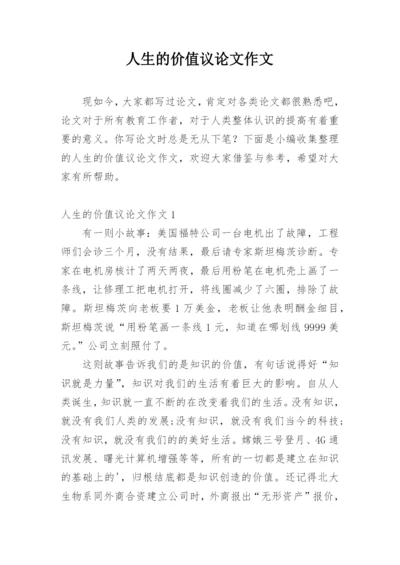 人生的价值议论文作文

现如今，大家都写过论文，肯定对各类论文都很熟悉吧，论文对于所有教育工作者，对于人类整体认识的提高有着重要的意义。你写论文时总是无从下笔？下面是小编收集整理的人生的价值议论文作文，欢迎大家借鉴与参考，希望对大家有所帮助。

人生的价值议论文作文 1

有一则小故事：美国福特公司一台电机出了故障，工程师们会诊三个月，没有结果，最后请专家斯坦梅茨诊断。专家在电机房核计了两天两夜，最后用粉笔在电机壳上画了一条线，让修理工把电机打开，将线圈减少了六圈，排除了故障。斯坦梅茨向老板要 1 万美金，老板让他表明酬金细目，斯坦梅茨说“用粉笔画一条线 1 元，知道在哪划线 9999 美元。”公司立刻照付了。

这则故事告诉我们的是知识的价值，有句话说得好“知识就是力量”，知识对我们的生活有着巨大的影响。自从人类诞生，知识就一直不断的在改变着我们的生活。没有知识，就没有我们人类的发展；没有知识，就没有我们当今的科技；没有知识，就没有我们的的美好生活。嫦娥三号登月、4G 通讯发展、曙光计算机增强等等，所有的一切都是建立在知识的基础上的'，归根结底都是知识创造的价值。还记得北大生物系同外商合资建立公司时，外商报出“无形资产”报价，